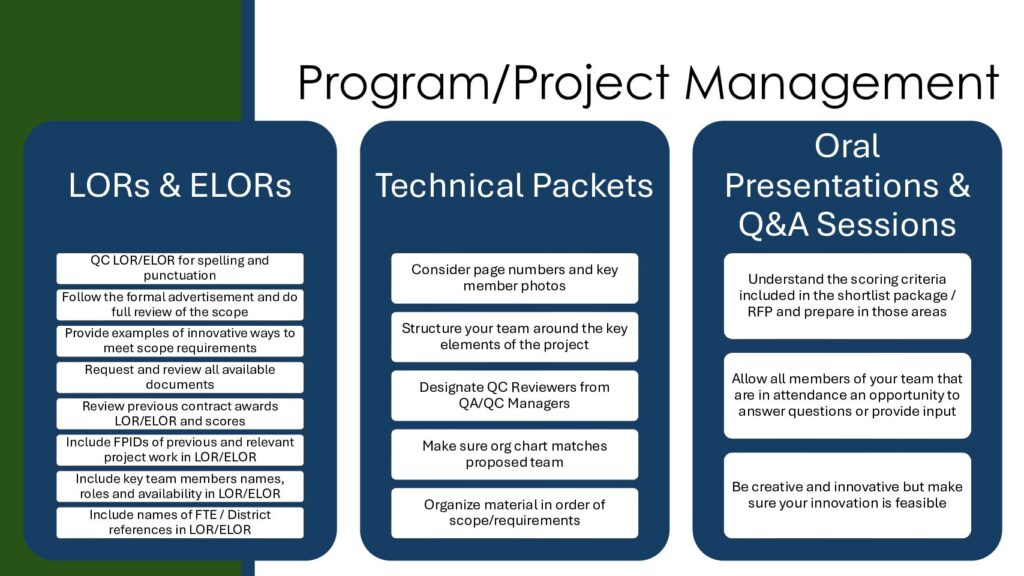 Program/Project Management

LORs & ELORs

QC LOR/ELOR for spelling and punctuation

Follow the formal advertisement and do full review of the scope

Provide examples of innovative ways to meet scope requirements

Request and review all available documents

Review previous contract awards LOR/ELOR and scores

Include FPIDs of previous and relevant project work in LOR/ELOR

Include key team members names, roles and availability in LOR/ELOR

Include names of FTE / District references in LOR/ELOR

Technical Packets

Consider page numbers and key member photos

Structure your team around the key elements of the project

Designate QC Reviewers from QA/QC Managers

Make sure org chart matches proposed team

Organize material in order of scope/requirements

Oral Presentations & Q&A Sessions

Understand the scoring criteria included in the shortlist package / RFP and prepare in those areas

Allow all members of your team that are in attendance an opportunity to answer questions or provide input

Be creative and innovative but make sure your innovation is feasible